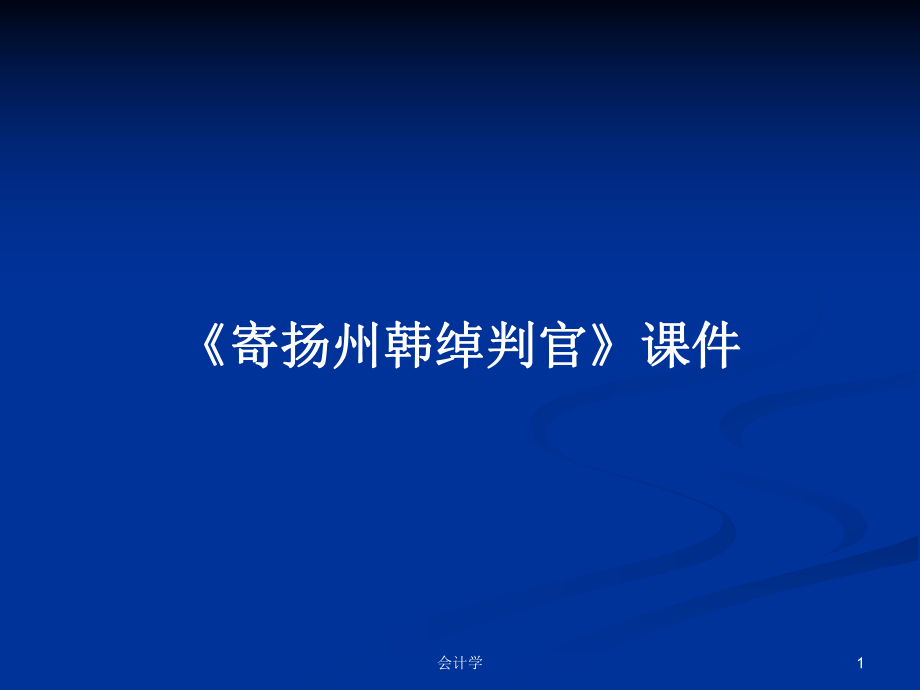 《寄扬州韩绰判官》课件

会计学

1